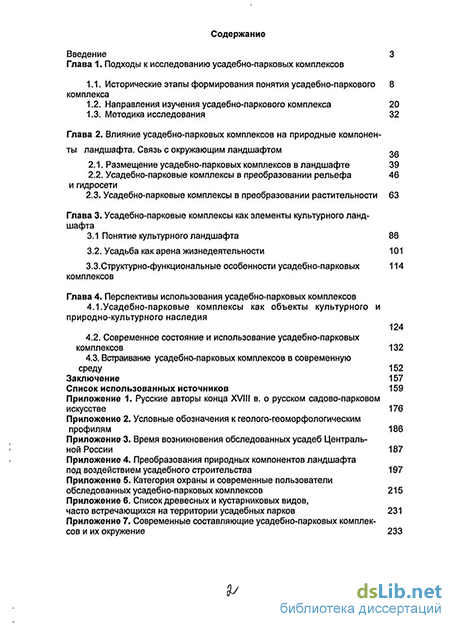 Содержание

Введение 3
Глава 1. Подходы к исследованию усадебно-парковых комплексов

1.1. Исторические этапы формирования понятия усадебно-паркового комплекса 8
1.2. Направления изучения усадебно-паркового комплекса 20
1.3. Методика исследования 32

Глава 2. Влияние усадебно-парковых комплексов на природные компоненты ландшафта. Связь с окружающим ландшафтом 36
2.1. Размещение усадебно-парковых комплексов в ландшафте 39
2.2. Усадебно-парковые комплексы в преобразовании рельефа и гидросети 46
2.3. Усадебно-парковые комплексы в преобразовании растительности 63

Глава 3. Усадебно-парковые комплексы как элементы культурного ландшафта
3.1 Понятие культурного ландшафта 86
3.2. Усадьба как арена жизнедеятельности 101
3.3.Структурно-функциональные особенности усадебно-парковых комплексов 114

Глава 4. Перспективы использования усадебно-парковых комплексов
4.1.Усадебно-парковые комплексы как объекты культурного и природно-культурного наследия 124
4.2. Современное состояние и использование усадебно-парковых комплексов 132
4.3. Встраивание усадебно-парковых комплексов в современную среду 152
Заключение 157
Список использованных источников 159
Приложение 1. Русские авторы конца XVIII в. о русском садово-парковом искусстве 176
Приложение 2. Условные обозначения к геолого-геоморфологическим профилям 186
Приложение 3. Время возникновения обследованных усадеб Центральной России 187
Приложение 4. Преобразования природных компонентов ландшафта под воздействием усадебного строительства 197
Приложение 5. Категория охраны и современные пользователи обследованных усадебно-парковых комплексов 215
Приложение 6. Список древесных и кустарниковых видов, часто встречающихся на территории усадебных парков 231
Приложение 7. Современные составляющие усадебно-парковых комплексов и их окружение 233

2

dsLib.net
библиотека диссертаций